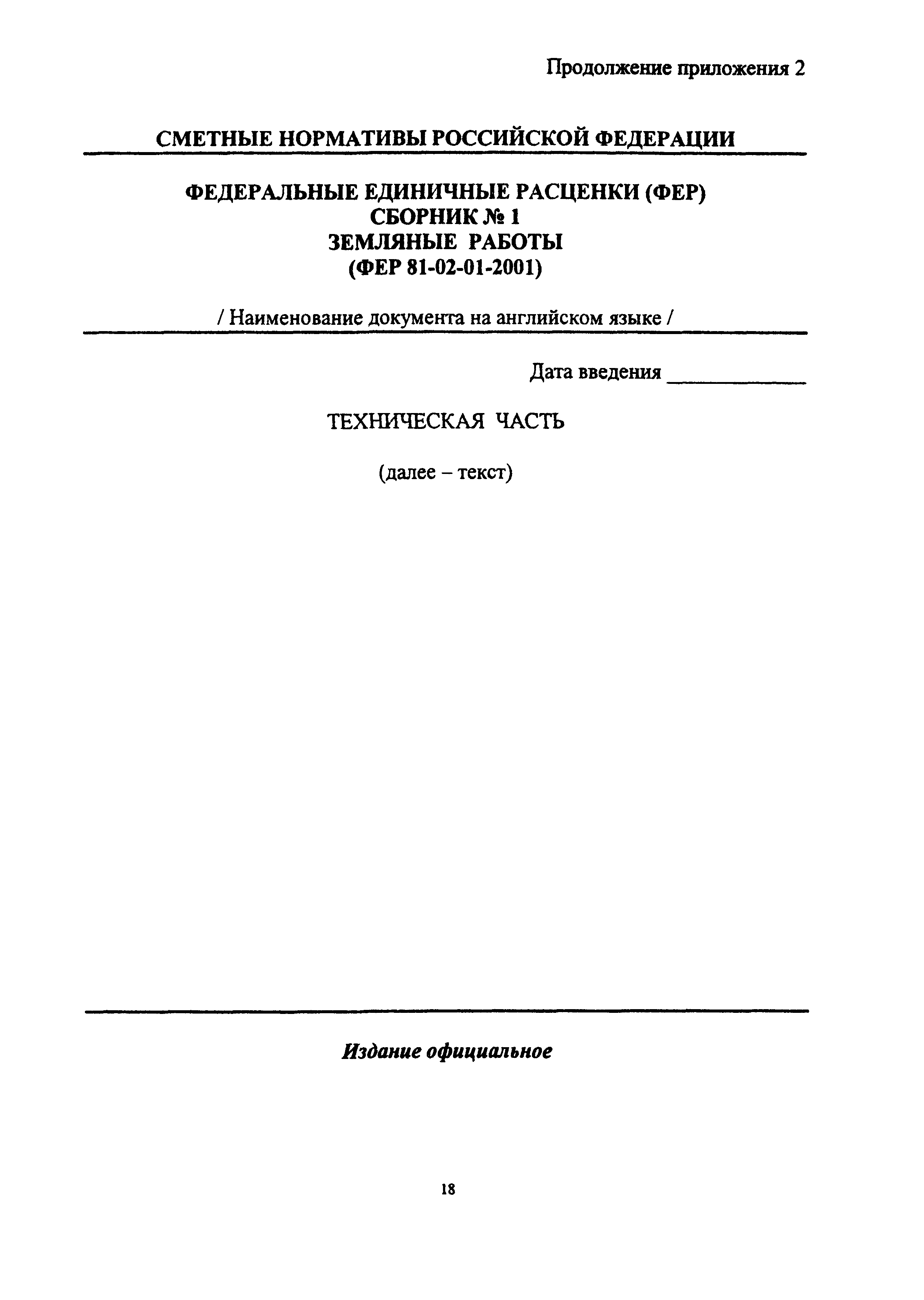 Продолжение приложения 2

СМЕТНЫЕ НОРМАТИВЫ РОССИЙСКОЙ ФЕДЕРАЦИИ

ФЕДЕРАЛЬНЫЕ ЕДИНИЧНЫЕ РАСЦЕНКИ (ФЕР)
СБОРНИК № 1
ЗЕМЛЯНЫЕ РАБОТЫ
(ФЕР 81-02-01-2001)

/ Наименование документа на английском языке /

Дата введения ____________

ТЕХНИЧЕСКАЯ ЧАСТЬ

(далее – текст)

Издание официальное

18